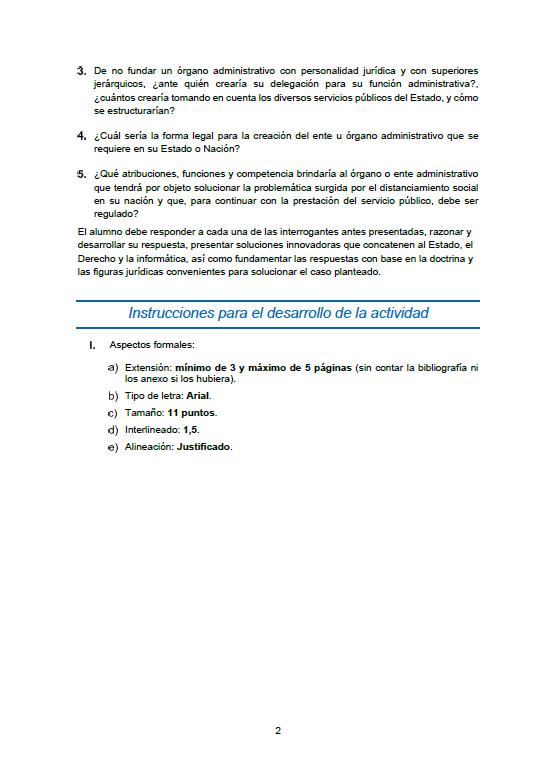 3. De no fundar un órgano administrativo con personalidad jurídica y con superiores jerárquicos, ¿ante quién crearía su delegación para su función administrativa?, ¿cuántos crearía tomando en cuenta los diversos servicios públicos del Estado, y cómo se estructurarían?

4. ¿Cuál sería la forma legal para la creación del ente u órgano administrativo que se requiere en su Estado o Nación?

5. ¿Qué atribuciones, funciones y competencia brindaría al órgano o ente administrativo que tendrá por objeto solucionar la problemática surgida por el distanciamiento social en su nación y que, para continuar con la prestación del servicio público, debe ser regulado?

El alumno debe responder a cada una de las interrogantes antes presentadas, razonar y desarrollar su respuesta, presentar soluciones innovadoras que concatenen al Estado, el Derecho y la informática, así como fundamentar las respuestas con base en la doctrina y las figuras jurídicas convenientes para solucionar el caso planteado.

Instrucciones para el desarrollo de la actividad

I. Aspectos formales:

a) Extensión: mínimo de 3 y máximo de 5 páginas (sin contar la bibliografía ni los anexo si los hubiera).

b) Tipo de letra: Arial.

c) Tamaño: 11 puntos.

d) Interlineado: 1,5.

e) Alineación: Justificado.

2